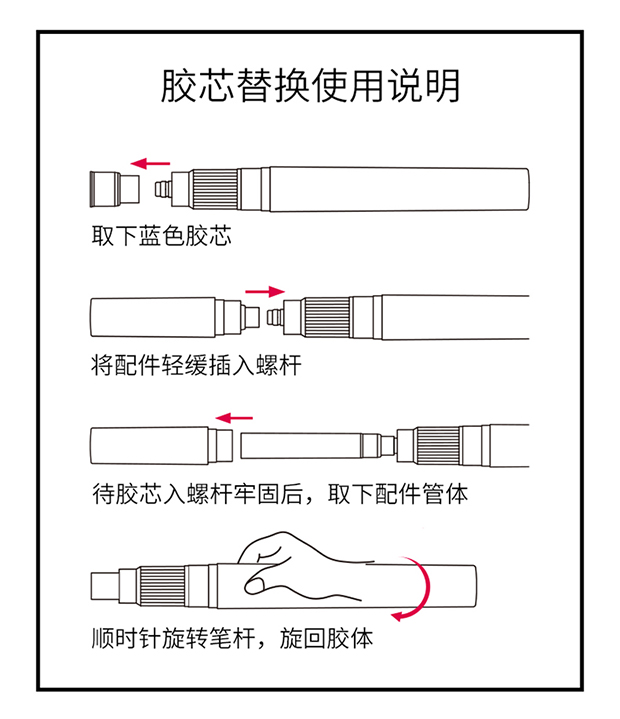 胶芯替换使用说明

取下蓝色胶芯

将配件轻缓插入螺杆

待胶芯入螺杆牢固后，取下配件管体

顺时针旋转笔杆，旋回胶体